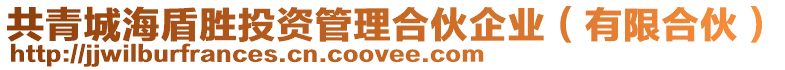 共青城海盾胜投资管理合伙企业（有限合伙）
http://jjwilburfrances.cn.coovee.com